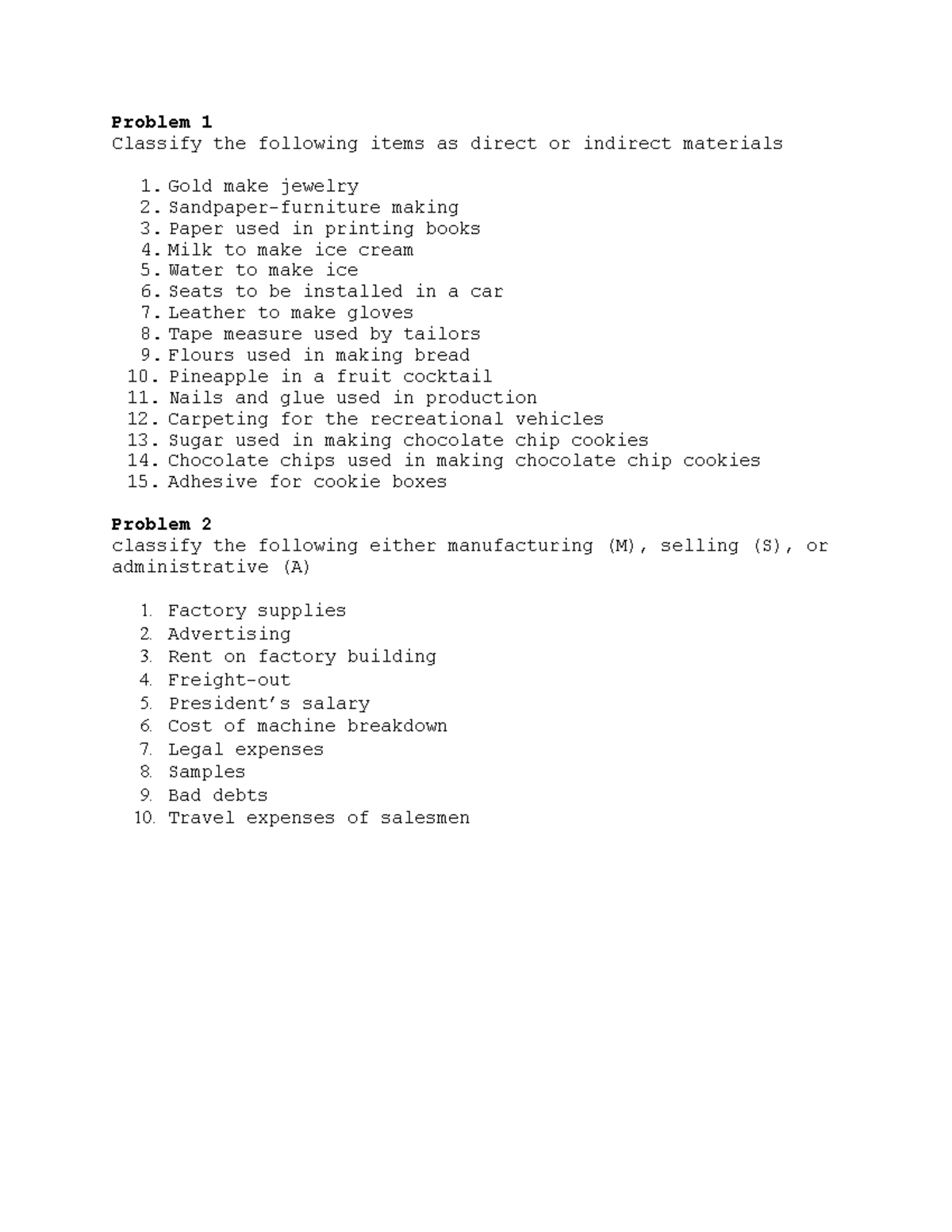 Problem 1
Classify the following items as direct or indirect materials

1. Gold make jewelry
2. Sandpaper-furniture making
3. Paper used in printing books
4. Milk to make ice cream
5. Water to make ice
6. Seats to be installed in a car
7. Leather to make gloves
8. Tape measure used by tailors
9. Flours used in making bread
10. Pineapple in a fruit cocktail
11. Nails and glue used in production
12. Carpeting for the recreational vehicles
13. Sugar used in making chocolate chip cookies
14. Chocolate chips used in making chocolate chip cookies
15. Adhesive for cookie boxes

Problem 2
classify the following either manufacturing (M), selling (S), or administrative (A)

1. Factory supplies
2. Advertising
3. Rent on factory building
4. Freight-out
5. President's salary
6. Cost of machine breakdown
7. Legal expenses
8. Samples
9. Bad debts
10. Travel expenses of salesmen